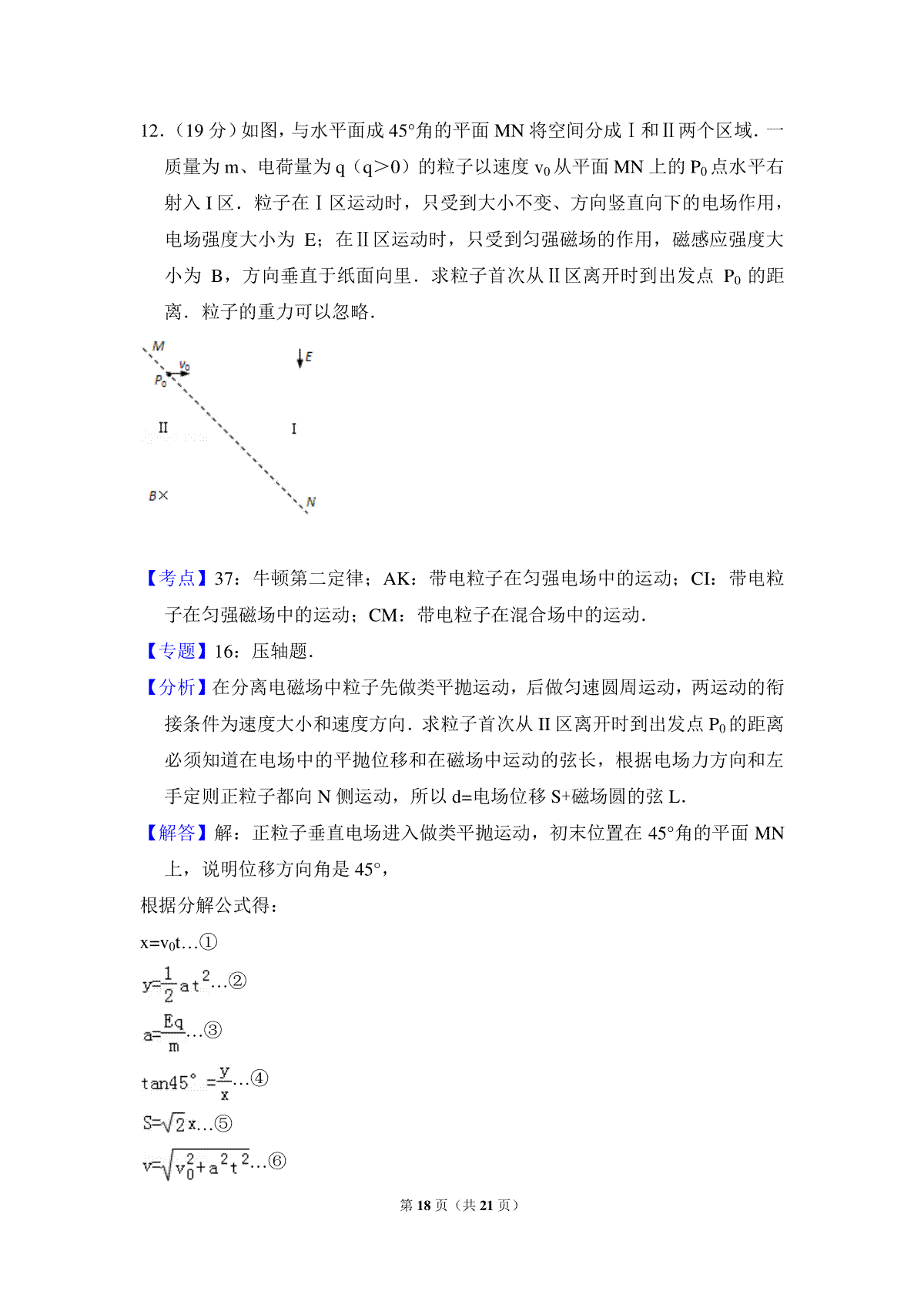 12.（19分）如图，与水平面成45°角的平面MN将空间分成Ⅰ和Ⅱ两个区域．一质量为m、电荷量为q（q＞0）的粒子以速度$v_0$从平面MN上的$P_0$点水平右射入I区．粒子在Ⅰ区运动时，只受到大小不变、方向竖直向下的电场作用，电场强度大小为E；在Ⅱ区运动时，只受到匀强磁场的作用，磁感应强度大小为B，方向垂直于纸面向里．求粒子首次从Ⅱ区离开时到出发点$P_0$的距离．粒子的重力可以忽略．

M
$v_0$
$P_0$
E
Ⅱ
Ⅰ
B×
N

【考点】37：牛顿第二定律；AK：带电粒子在匀强电场中的运动；CI：带电粒子在匀强磁场中的运动；CM：带电粒子在混合场中的运动．

【专题】16：压轴题．

【分析】在分离电磁场中粒子先做类平抛运动，后做匀速圆周运动，两运动的衔接条件为速度大小和速度方向．求粒子首次从II区离开时到出发点$P_0$的距离必须知道在电场中的平抛位移和在磁场中运动的弦长，根据电场力方向和左手定则正粒子都向N侧运动，所以d=电场位移S+磁场圆的弦L．

【解答】解：正粒子垂直电场进入做类平抛运动，初末位置在45°角的平面MN上，说明位移方向角是45°，

根据分解公式得：

$x=v_0t$…①

$y=\frac{1}{2}at^2$…②

$a=\frac{Eq}{m}$…③

$\tan45°=\frac{y}{x}$…④

$S=\sqrt{2}x$…⑤

$v=\sqrt{v_0^2+a^2t^2}$…⑥

第18页（共21页）